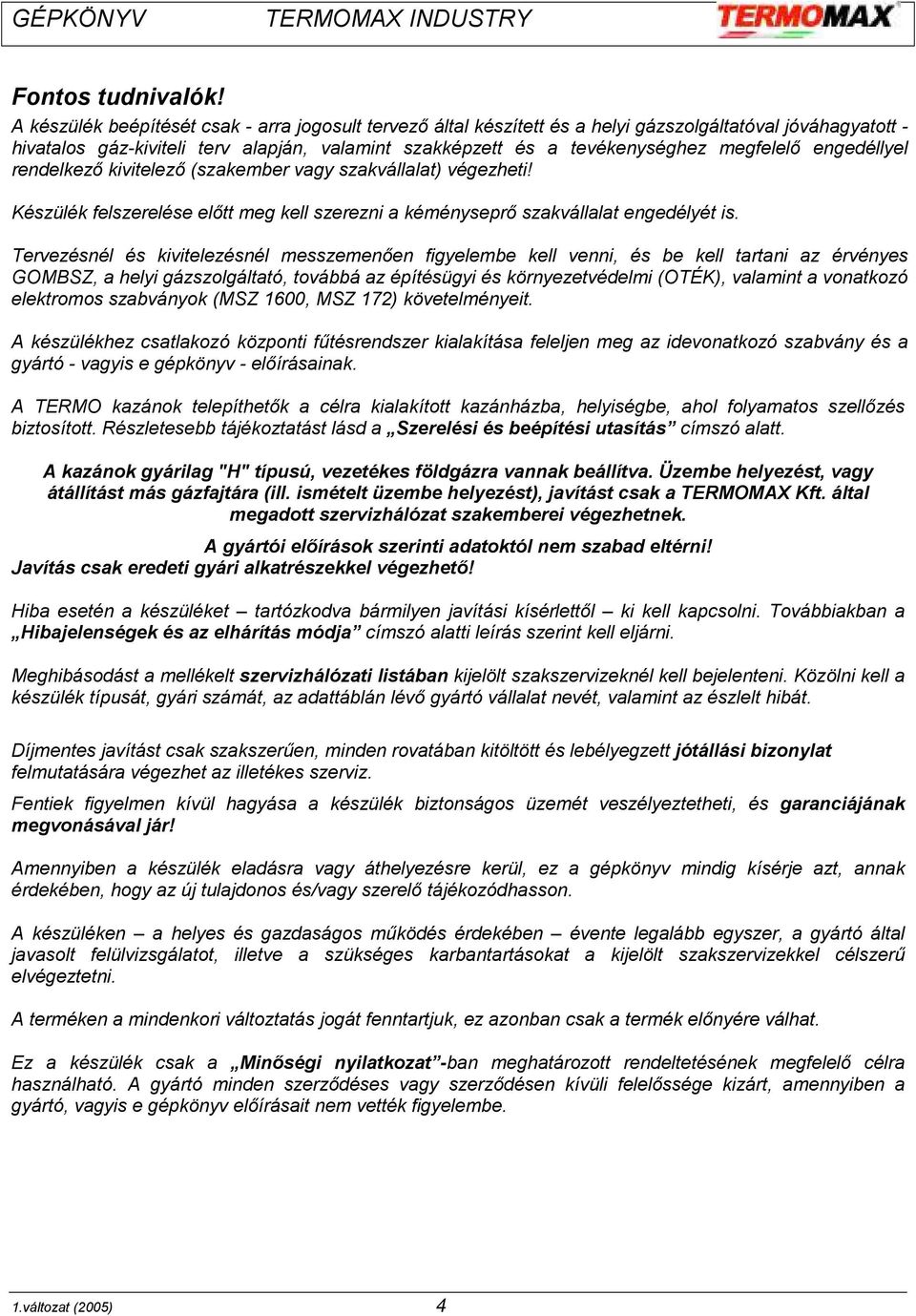 GÉPKÖNYV TERMOMAX INDUSTRY TERMOMAX

Fontos tudnivalók!

A készülék beépítését csak - arra jogosult tervező által készített és a helyi gázszolgáltatóval jóváhagyatott - hivatalos gáz-kiviteli terv alapján, valamint szakképzett és a tevékenységhez megfelelő engedéllyel rendelkező kivitelező (szakember vagy szakvállalat) végezheti!

Készülék felszerelése előtt meg kell szerezni a kéményseprő szakvállalat engedélyét is.

Tervezésnél és kivitelezésnél messzemenően figyelembe kell venni, és be kell tartani az érvényes GOMBSZ, a helyi gázszolgáltató, továbbá az építésügyi és környezetvédelmi (OTÉK), valamint a vonatkozó elektromos szabványok (MSZ 1600, MSZ 172) követelményeit.

A készülékhez csatlakozó központi fűtésrendszer kialakítása feleljen meg az idevonatkozó szabvány és a gyártó - vagyis e gépkönyv - előírásainak.

A TERMO kazánok telepíthetők a célra kialakított kazánházba, helyiségbe, ahol folyamatos szellőzés biztosított. Részletesebb tájékoztatást lásd a „Szerelési és beépítési utasítás” címszó alatt.

A kazánok gyárilag "H" típusú, vezetékes földgázra vannak beállítva. Üzembe helyezést, vagy átállítást más gázfajtára (ill. ismételt üzembe helyezést), javítást csak a TERMOMAX Kft. által megadott szervizhálózat szakemberei végezhetnek.

A gyártói előírások szerinti adatoktól nem szabad eltérni!
Javítás csak eredeti gyári alkatrészekkel végezhető!

Hiba esetén a készüléket – tartózkodva bármilyen javítási kísérlettől – ki kell kapcsolni. Továbbiakban a „Hibajelenségek és az elhárítás módja” címszó alatti leírás szerint kell eljárni.

Meghibásodást a mellékelt szervizhálózati listában kijelölt szakszervizeknél kell bejelenteni. Közölni kell a készülék típusát, gyári számát, az adattáblán lévő gyártó vállalat nevét, valamint az észlelt hibát.

Díjmentes javítást csak szakszerűen, minden rovatában kitöltött és lebélyegzett jótállási bizonylat felmutatására végezhet az illetékes szerviz.

Fentiek figyelmen kívül hagyása a készülék biztonságos üzemét veszélyeztetheti, és garanciájának megvonásával jár!

Amennyiben a készülék eladásra vagy áthelyezésre kerül, ez a gépkönyv mindig kísérje azt, annak érdekében, hogy az új tulajdonos és/vagy szerelő tájékozódhasson.

A készüléken – a helyes és gazdaságos működés érdekében – évente legalább egyszer, a gyártó által javasolt felülvizsgálatot, illetve a szükséges karbantartásokat a kijelölt szakszervizekkel célszerű elvégeztetni.

A terméken a mindenkori változtatás jogát fenntartjuk, ez azonban csak a termék előnyére válhat.

Ez a készülék csak a „Minőségi nyilatkozat”-ban meghatározott rendeltetésének megfelelő célra használható. A gyártó minden szerződéses vagy szerződésen kívüli felelőssége kizárt, amennyiben a gyártó, vagyis e gépkönyv előírásait nem vették figyelembe.

1.változat (2005) 4